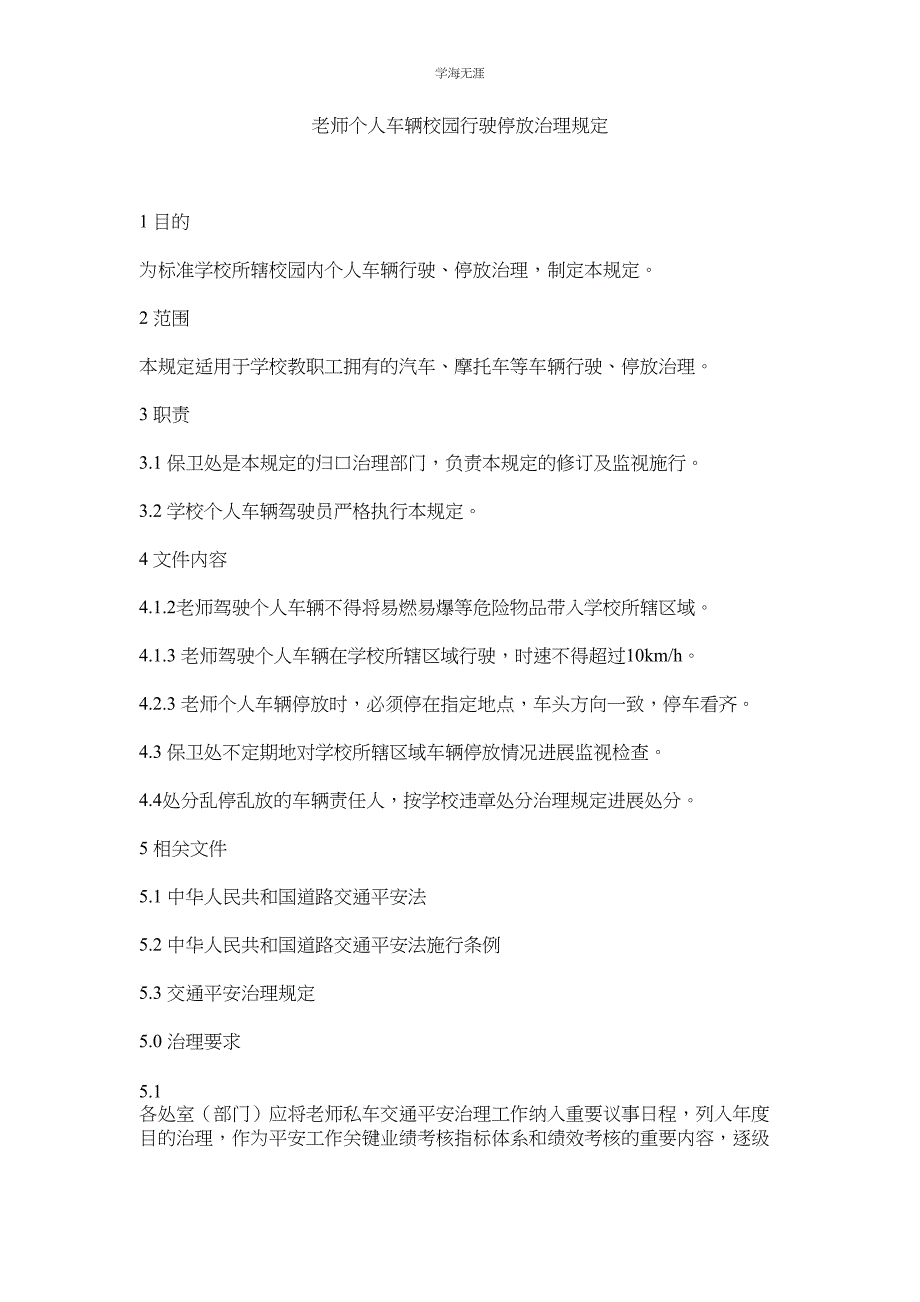 学海无涯

老师个人车辆校园行驶停放治理规定

1 目的

为标准学校所辖校园内个人车辆行驶、停放治理，制定本规定。

2 范围

本规定适用于学校教职工拥有的汽车、摩托车等车辆行驶、停放治理。

3 职责

3.1 保卫处是本规定的归口治理部门，负责本规定的修订及监视施行。

3.2 学校个人车辆驾驶员严格执行本规定。

4 文件内容

4.1.2老师驾驶个人车辆不得将易燃易爆等危险物品带入学校所辖区域。

4.1.3 老师驾驶个人车辆在学校所辖区域行驶，时速不得超过10km/h。

4.2.3 老师个人车辆停放时，必须停在指定地点，车头方向一致，停车看齐。

4.3 保卫处不定期地对学校所辖区域车辆停放情况进展监视检查。

4.4处分乱停乱放的车辆责任人，按学校违章处分治理规定进展处分。

5 相关文件

5.1 中华人民共和国道路交通平安法

5.2 中华人民共和国道路交通平安法施行条例

5.3 交通平安治理规定

5.0 治理要求

5.1
各处室（部门）应将老师私车交通平安治理工作纳入重要议事日程，列入年度目的治理，作为平安工作关键业绩考核指标体系和绩效考核的重要内容，逐级